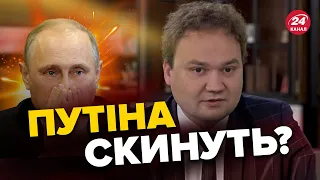 24 КАНАЛ

ПУТІНА СКИНУТЬ?